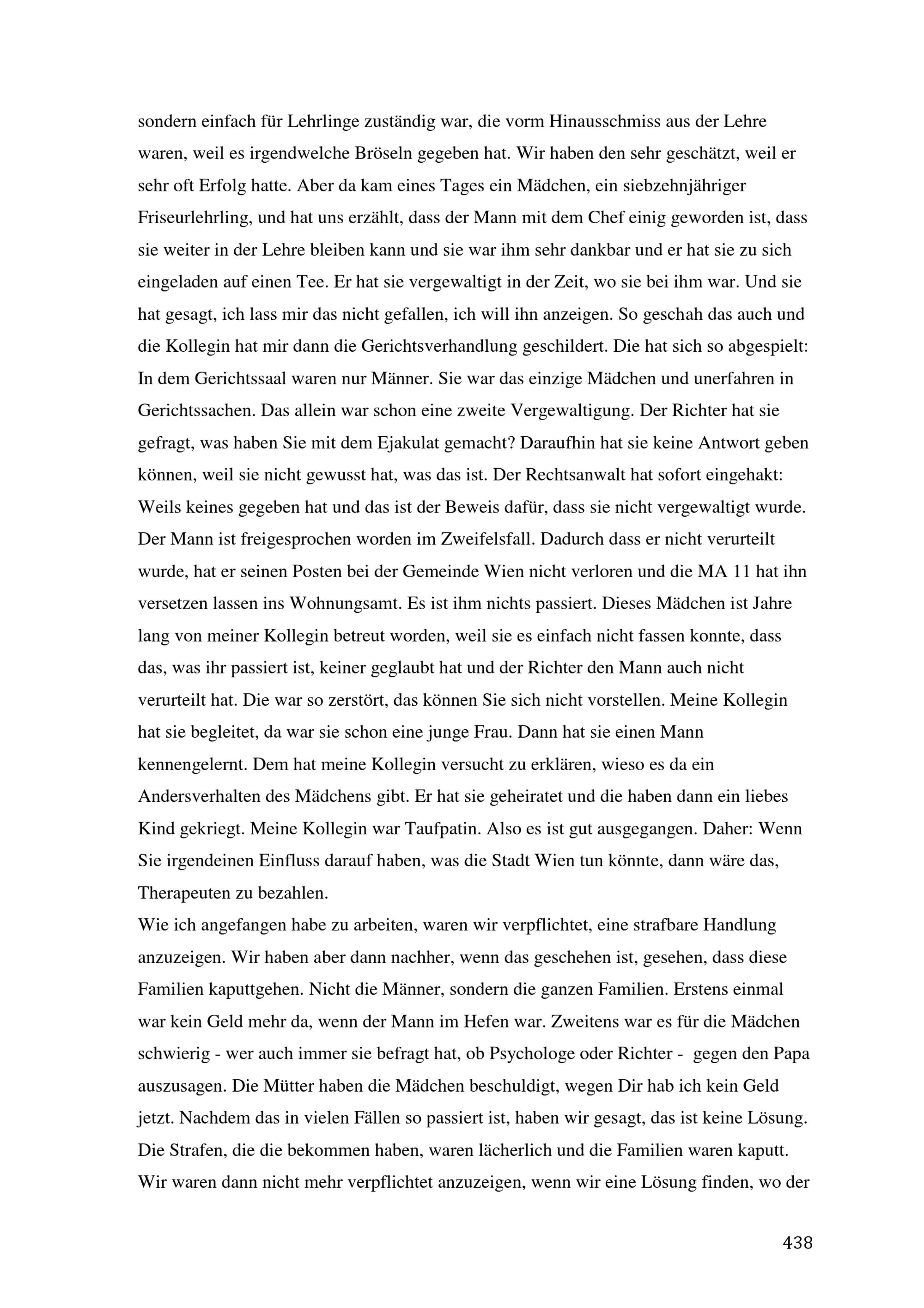 sondern einfach für Lehrlinge zuständig war, die vorm Hinausschmiss aus der Lehre waren, weil es irgendwelche Bröseln gegeben hat. Wir haben den sehr geschätzt, weil er sehr oft Erfolg hatte. Aber da kam eines Tages ein Mädchen, ein siebzehnjähriger Friseurlehrling, und hat uns erzählt, dass der Mann mit dem Chef einig geworden ist, dass sie weiter in der Lehre bleiben kann und sie war ihm sehr dankbar und er hat sie zu sich eingeladen auf einen Tee. Er hat sie vergewaltigt in der Zeit, wo sie bei ihm war. Und sie hat gesagt, ich lass mir das nicht gefallen, ich will ihn anzeigen. So geschah das auch und die Kollegin hat mir dann die Gerichtsverhandlung geschildert. Die hat sich so abgespielt: In dem Gerichtssaal waren nur Männer. Sie war das einzige Mädchen und unerfahren in Gerichtssachen. Das allein war schon eine zweite Vergewaltigung. Der Richter hat sie gefragt, was haben Sie mit dem Ejakulat gemacht? Daraufhin hat sie keine Antwort geben können, weil sie nicht gewusst hat, was das ist. Der Rechtsanwalt hat sofort eingehakt: Weils keines gegeben hat und das ist der Beweis dafür, dass sie nicht vergewaltigt wurde. Der Mann ist freigesprochen worden im Zweifelsfall. Dadurch dass er nicht verurteilt wurde, hat er seinen Posten bei der Gemeinde Wien nicht verloren und die MA 11 hat ihn versetzen lassen ins Wohnungsamt. Es ist ihm nichts passiert. Dieses Mädchen ist Jahre lang von meiner Kollegin betreut worden, weil sie es einfach nicht fassen konnte, dass das, was ihr passiert ist, keiner geglaubt hat und der Richter den Mann auch nicht verurteilt hat. Die war so zerstört, das können Sie sich nicht vorstellen. Meine Kollegin hat sie begleitet, da war sie schon eine junge Frau. Dann hat sie einen Mann kennengelernt. Dem hat meine Kollegin versucht zu erklären, wieso es da ein Andersverhalten des Mädchens gibt. Er hat sie geheiratet und die haben dann ein liebes Kind gekriegt. Meine Kollegin war Taufpatin. Also es ist gut ausgegangen. Daher: Wenn Sie irgendeinen Einfluss darauf haben, was die Stadt Wien tun könnte, dann wäre das, Therapeuten zu bezahlen.
Wie ich angefangen habe zu arbeiten, waren wir verpflichtet, eine strafbare Handlung anzuzeigen. Wir haben aber dann nachher, wenn das geschehen ist, gesehen, dass diese Familien kaputtgehen. Nicht die Männer, sondern die ganzen Familien. Erstens einmal war kein Geld mehr da, wenn der Mann im Hefen war. Zweitens war es für die Mädchen schwierig - wer auch immer sie befragt hat, ob Psychologe oder Richter - gegen den Papa auszusagen. Die Mütter haben die Mädchen beschuldigt, wegen Dir hab ich kein Geld jetzt. Nachdem das in vielen Fällen so passiert ist, haben wir gesagt, das ist keine Lösung. Die Strafen, die die bekommen haben, waren lächerlich und die Familien waren kaputt. Wir waren dann nicht mehr verpflichtet anzuzeigen, wenn wir eine Lösung finden, wo der

438